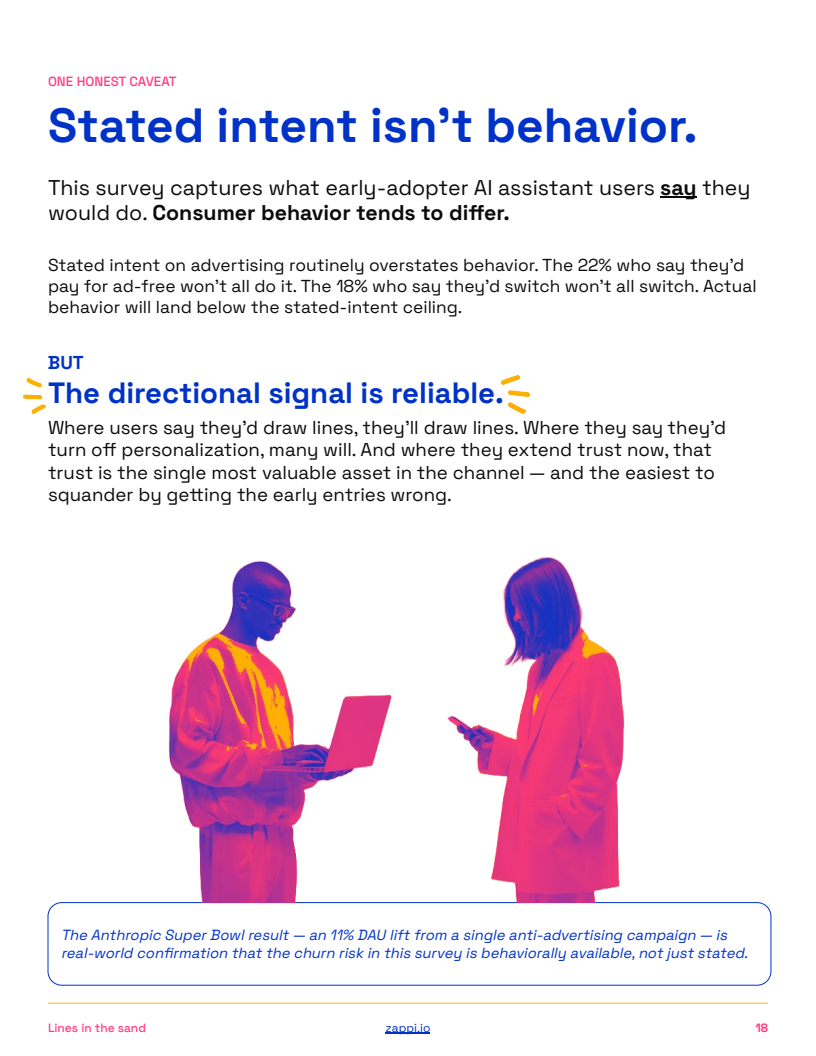 ONE HONEST CAVEAT

Stated intent isn't behavior.

This survey captures what early-adopter AI assistant users say they would do. Consumer behavior tends to differ.

Stated intent on advertising routinely overstates behavior. The 22% who say they'd pay for ad-free won't all do it. The 18% who say they'd switch won't all switch. Actual behavior will land below the stated-intent ceiling.

BUT

The directional signal is reliable.

Where users say they'd draw lines, they'll draw lines. Where they say they'd turn off personalization, many will. And where they extend trust now, that trust is the single most valuable asset in the channel — and the easiest to squander by getting the early entries wrong.

The Anthropic Super Bowl result — an 11% DAU lift from a single anti-advertising campaign — is real-world confirmation that the churn risk in this survey is behaviorally available, not just stated.

Lines in the sand zappi.io 18